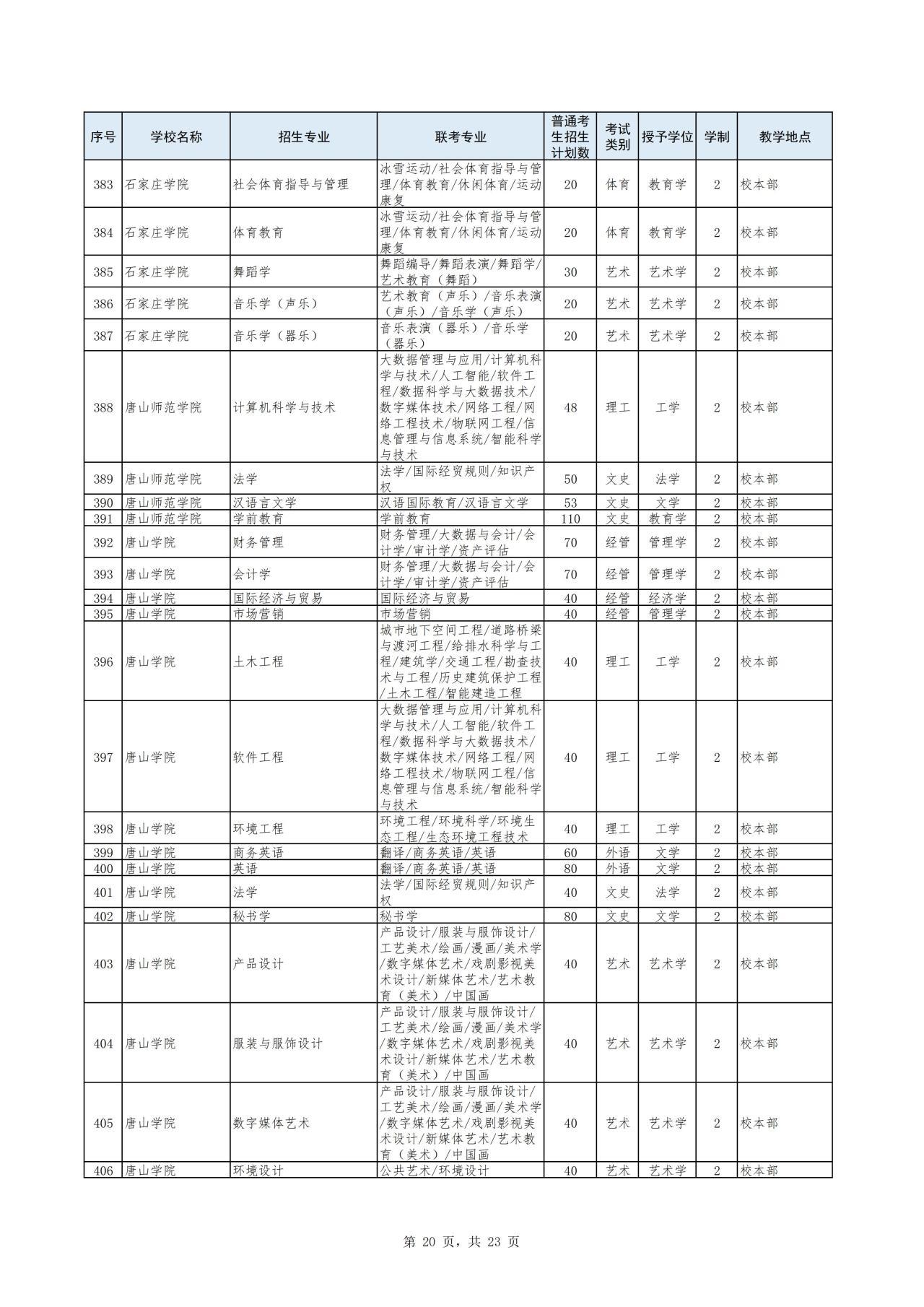 | 序号 | 学校名称 | 招生专业 | 联考专业 | 普通考生招生计划数 | 考试类别 | 授予学位 | 学制 | 教学地点 |
|---|---|---|---|---|---|---|---|---|
| 383 | 石家庄学院 | 社会体育指导与管理 | 冰雪运动/社会体育指导与管理/体育教育/休闲体育/运动康复 | 20 | 体育 | 教育学 | 2 | 校本部 |
| 384 | 石家庄学院 | 体育教育 | 冰雪运动/社会体育指导与管理/体育教育/休闲体育/运动康复 | 20 | 体育 | 教育学 | 2 | 校本部 |
| 385 | 石家庄学院 | 舞蹈学 | 舞蹈编导/舞蹈表演/舞蹈学/艺术教育（舞蹈） | 30 | 艺术 | 艺术学 | 2 | 校本部 |
| 386 | 石家庄学院 | 音乐学（声乐） | 艺术教育（声乐）/音乐表演（声乐）/音乐学（声乐） | 20 | 艺术 | 艺术学 | 2 | 校本部 |
| 387 | 石家庄学院 | 音乐学（器乐） | 音乐表演（器乐）/音乐学（器乐） | 20 | 艺术 | 艺术学 | 2 | 校本部 |
| 388 | 唐山师范学院 | 计算机科学与技术 | 大数据管理与应用/计算机科学与技术/人工智能/软件工程/数据科学与大数据技术/数字媒体技术/网络工程/网络工程技术/物联网工程/信息管理与信息系统/智能科学与技术 | 48 | 理工 | 工学 | 2 | 校本部 |
| 389 | 唐山师范学院 | 法学 | 法学/国际经贸规则/知识产权 | 50 | 文史 | 法学 | 2 | 校本部 |
| 390 | 唐山师范学院 | 汉语言文学 | 汉语国际教育/汉语言文学 | 53 | 文史 | 文学 | 2 | 校本部 |
| 391 | 唐山师范学院 | 学前教育 | 学前教育 | 110 | 文史 | 教育学 | 2 | 校本部 |
| 392 | 唐山学院 | 财务管理 | 财务管理/大数据与会计/会计学/审计学/资产评估 | 70 | 经管 | 管理学 | 2 | 校本部 |
| 393 | 唐山学院 | 会计学 | 财务管理/大数据与会计/会计学/审计学/资产评估 | 70 | 经管 | 管理学 | 2 | 校本部 |
| 394 | 唐山学院 | 国际经济与贸易 | 国际经济与贸易 | 40 | 经管 | 经济学 | 2 | 校本部 |
| 395 | 唐山学院 | 市场营销 | 市场营销 | 40 | 经管 | 管理学 | 2 | 校本部 |
| 396 | 唐山学院 | 土木工程 | 城市地下空间工程/道路桥梁与渡河工程/给排水科学与工程/建筑学/交通工程/勘查技术与工程/历史建筑保护工程/土木工程/智能建造工程 | 40 | 理工 | 工学 | 2 | 校本部 |
| 397 | 唐山学院 | 软件工程 | 大数据管理与应用/计算机科学与技术/人工智能/软件工程/数据科学与大数据技术/数字媒体技术/网络工程/网络工程技术/物联网工程/信息管理与信息系统/智能科学与技术 | 40 | 理工 | 工学 | 2 | 校本部 |
| 398 | 唐山学院 | 环境工程 | 环境工程/环境科学/环境生态工程/生态环境工程技术 | 40 | 理工 | 工学 | 2 | 校本部 |
| 399 | 唐山学院 | 商务英语 | 翻译/商务英语/英语 | 60 | 外语 | 文学 | 2 | 校本部 |
| 400 | 唐山学院 | 英语 | 翻译/商务英语/英语 | 80 | 外语 | 文学 | 2 | 校本部 |
| 401 | 唐山学院 | 法学 | 法学/国际经贸规则/知识产权 | 40 | 文史 | 法学 | 2 | 校本部 |
| 402 | 唐山学院 | 秘书学 | 秘书学 | 80 | 文史 | 文学 | 2 | 校本部 |
| 403 | 唐山学院 | 产品设计 | 产品设计/服装与服饰设计/工艺美术/绘画/漫画/美术学/数字媒体艺术/戏剧影视美术设计/新媒体艺术/艺术教育（美术）/中国画 | 40 | 艺术 | 艺术学 | 2 | 校本部 |
| 404 | 唐山学院 | 服装与服饰设计 | 产品设计/服装与服饰设计/工艺美术/绘画/漫画/美术学/数字媒体艺术/戏剧影视美术设计/新媒体艺术/艺术教育（美术）/中国画 | 40 | 艺术 | 艺术学 | 2 | 校本部 |
| 405 | 唐山学院 | 数字媒体艺术 | 产品设计/服装与服饰设计/工艺美术/绘画/漫画/美术学/数字媒体艺术/戏剧影视美术设计/新媒体艺术/艺术教育（美术）/中国画 | 40 | 艺术 | 艺术学 | 2 | 校本部 |
| 406 | 唐山学院 | 环境设计 | 公共艺术/环境设计 | 40 | 艺术 | 艺术学 | 2 | 校本部 |

第 20 页，共 23 页